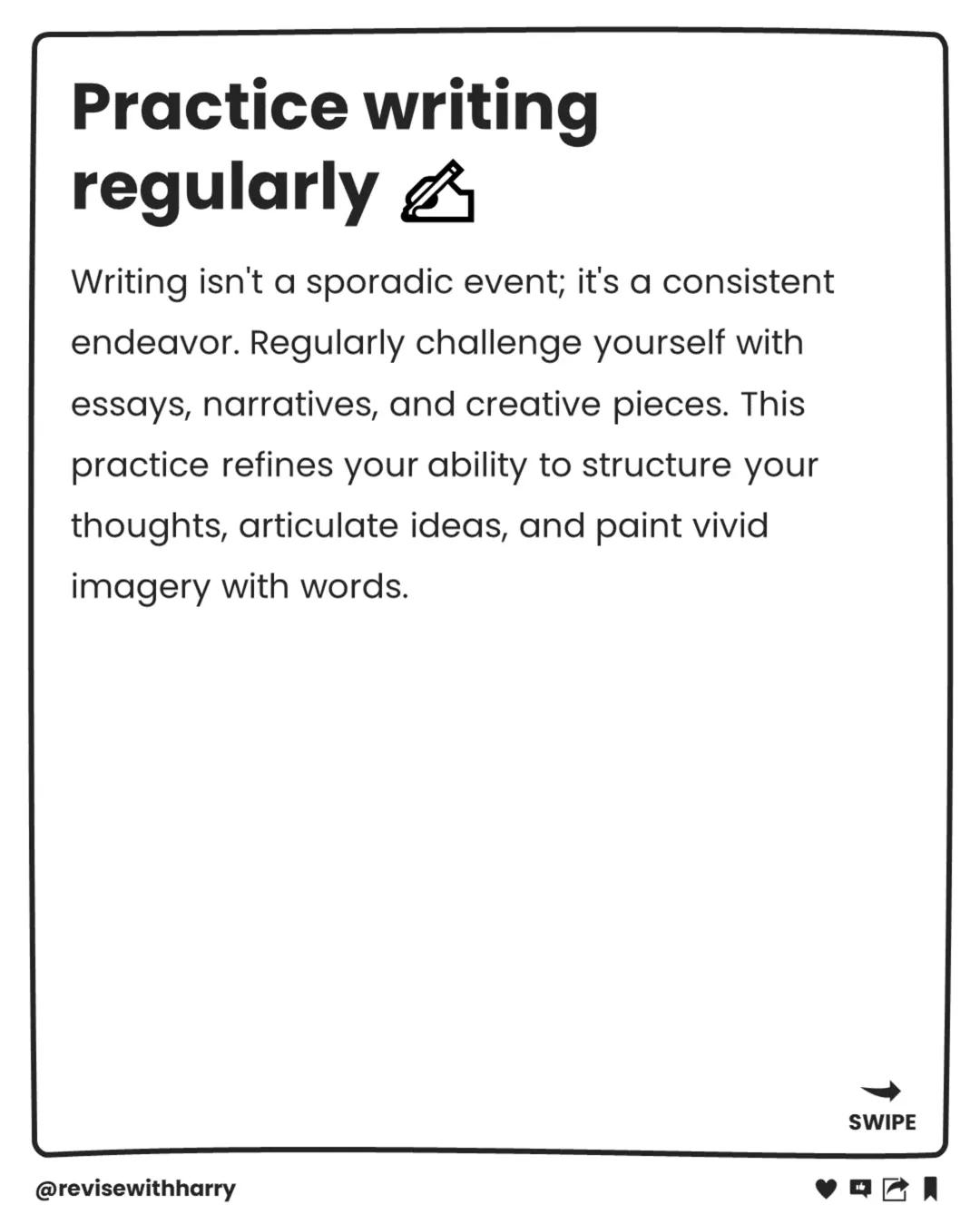 Practice writing regularly ✍

Writing isn't a sporadic event; it's a consistent endeavor. Regularly challenge yourself with essays, narratives, and creative pieces. This practice refines your ability to structure your thoughts, articulate ideas, and paint vivid imagery with words.

SWIPE

@revisewithharry